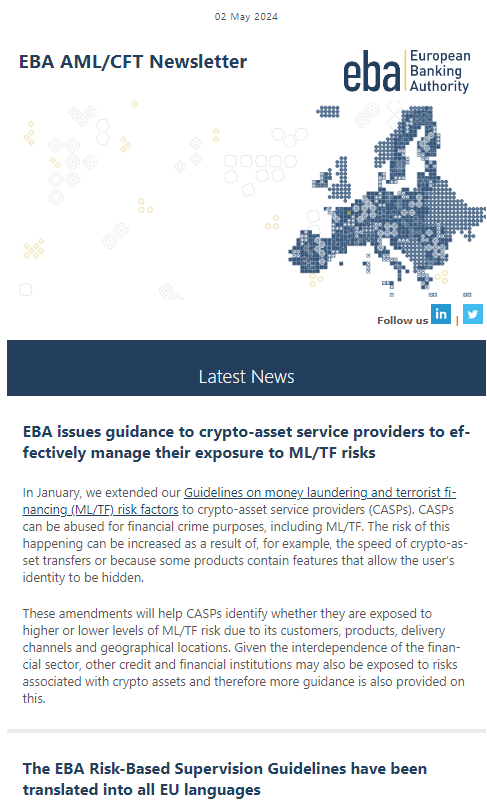 02 May 2024

EBA AML/CFT Newsletter

eba European Banking Authority

Follow us in | 

Latest News

EBA issues guidance to crypto-asset service providers to effectively manage their exposure to ML/TF risks

In January, we extended our Guidelines on money laundering and terrorist financing (ML/TF) risk factors to crypto-asset service providers (CASPs). CASPs can be abused for financial crime purposes, including ML/TF. The risk of this happening can be increased as a result of, for example, the speed of crypto-asset transfers or because some products contain features that allow the user's identity to be hidden.

These amendments will help CASPs identify whether they are exposed to higher or lower levels of ML/TF risk due to its customers, products, delivery channels and geographical locations. Given the interdependence of the financial sector, other credit and financial institutions may also be exposed to risks associated with crypto assets and therefore more guidance is also provided on this.

The EBA Risk-Based Supervision Guidelines have been translated into all EU languages